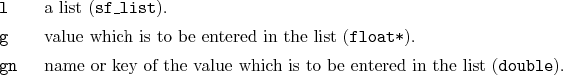 l a list (sf_list).

g value which is to be entered in the list (float*).

gn name or key of the value which is to be entered in the list (double).